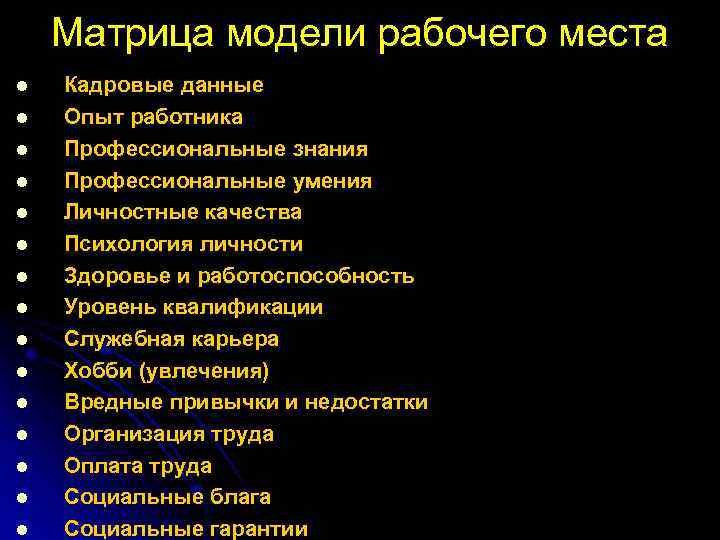 Матрица модели рабочего места

- Кадровые данные
- Опыт работника
- Профессиональные знания
- Профессиональные умения
- Личностные качества
- Психология личности
- Здоровье и работоспособность
- Уровень квалификации
- Служебная карьера
- Хобби (увлечения)
- Вредные привычки и недостатки
- Организация труда
- Оплата труда
- Социальные блага
- Социальные гарантии